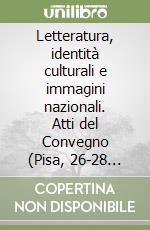 unilibro

Letteratura, identità culturali e immagini nazionali. Atti del Convegno (Pisa, 26-28…

COPERTINA NON DISPONIBILE